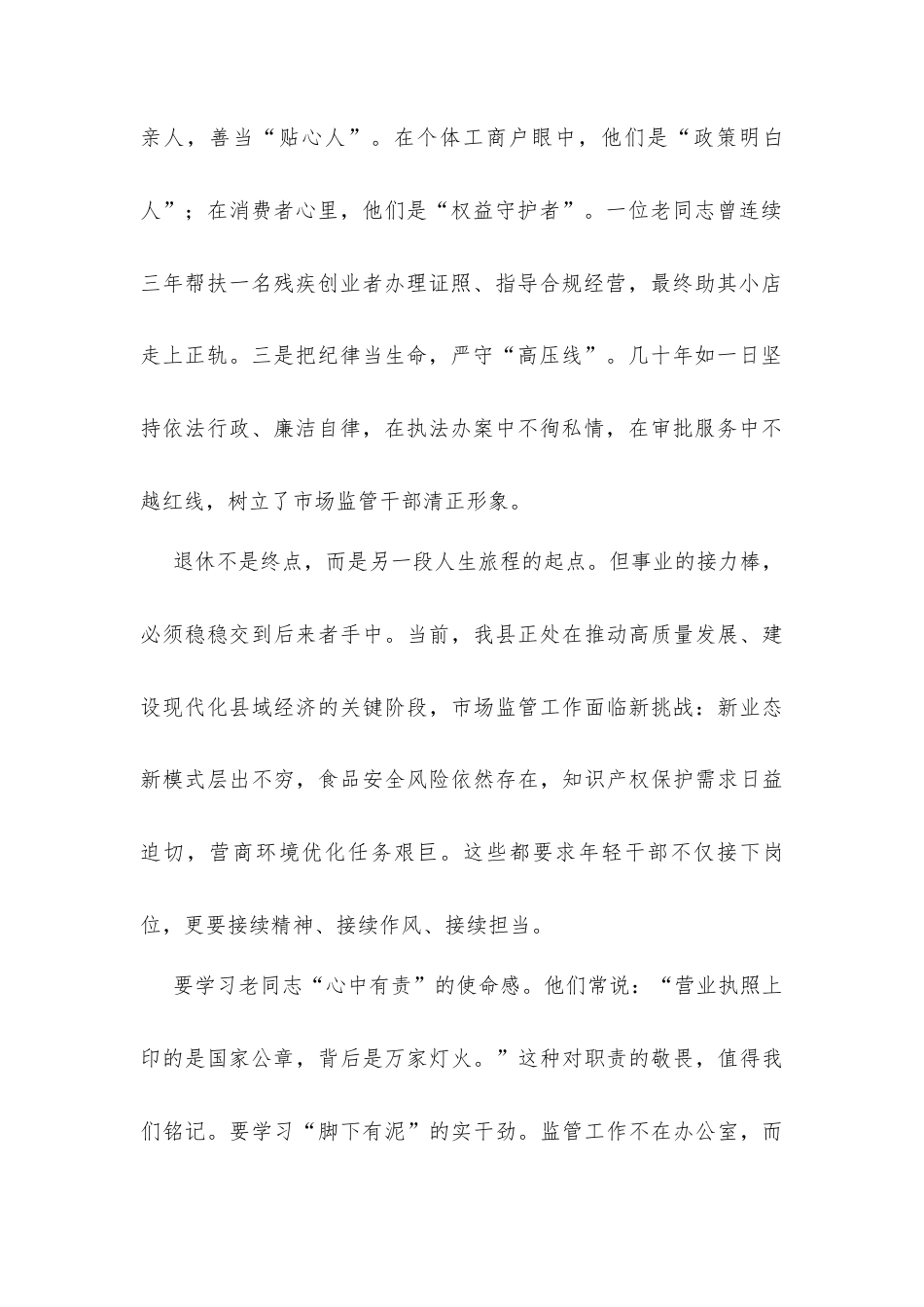 亲人，善当“贴心人”。在个体工商户眼中，他们是“政策明白人”；在消费者心里，他们是“权益守护者”。一位老同志曾连续三年帮扶一名残疾创业者办理证照、指导合规经营，最终助其小店走上正轨。三是把纪律当生命，严守“高压线”。几十年如一日坚持依法行政、廉洁自律，在执法办案中不徇私情，在审批服务中不越红线，树立了市场监管干部清正形象。

退休不是终点，而是另一段人生旅程的起点。但事业的接力棒，必须稳稳交到后来者手中。当前，我县正处在推动高质量发展、建设现代化县域经济的关键阶段，市场监管工作面临新挑战：新业态新模式层出不穷，食品安全风险依然存在，知识产权保护需求日益迫切，营商环境优化任务艰巨。这些都要求年轻干部不仅接下岗位，更要接续精神、接续作风、接续担当。

要学习老同志“心中有责”的使命感。他们常说：“营业执照上印的是国家公章，背后是万家灯火。”这种对职责的敬畏，值得我们铭记。要学习“脚下有泥”的实干劲。监管工作不在办公室，而